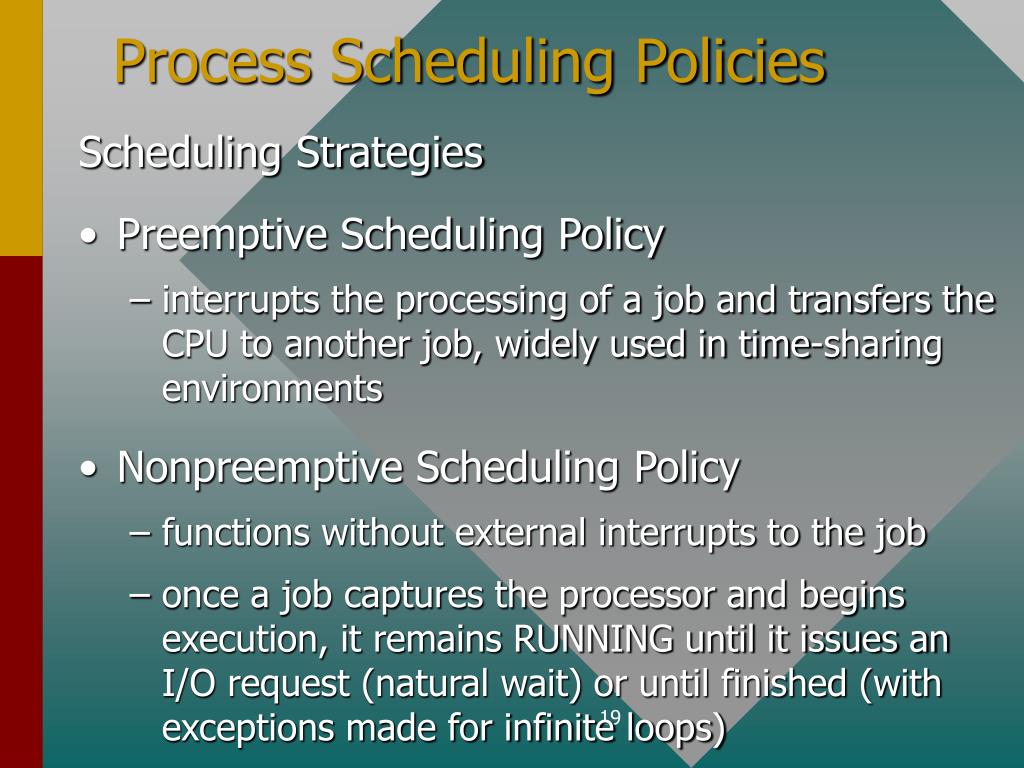 Process Scheduling Policies

Scheduling Strategies

• Preemptive Scheduling Policy
– interrupts the processing of a job and transfers the CPU to another job, widely used in time-sharing environments

• Nonpreemptive Scheduling Policy
– functions without external interrupts to the job
– once a job captures the processor and begins execution, it remains RUNNING until it issues an I/O request (natural wait) or until finished (with exceptions made for infinite loops)

19